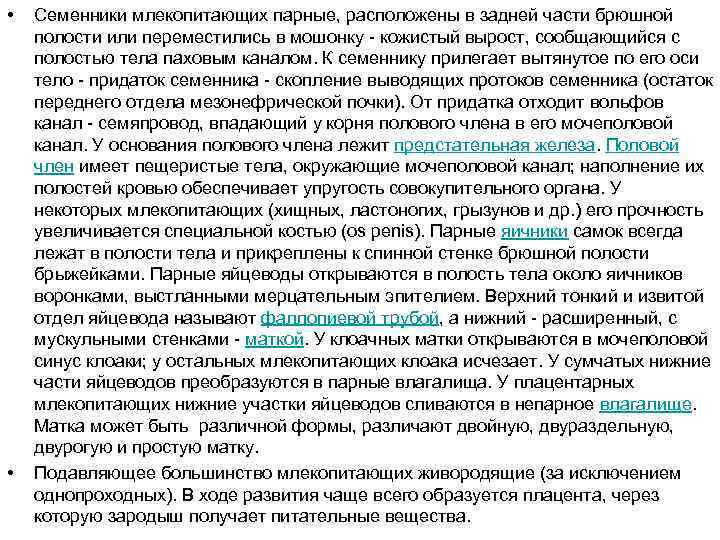 • Семенники млекопитающих парные, расположены в задней части брюшной полости или переместились в мошонку - кожистый вырост, сообщающийся с полостью тела паховым каналом. К семеннику прилегает вытянутое по его оси тело - придаток семенника - скопление выводящих протоков семенника (остаток переднего отдела мезонефрической почки). От придатка отходит вольфов канал - семяпровод, впадающий у корня полового члена в его мочеполовой канал. У основания полового члена лежит предстательная железа. Половой член имеет пещеристые тела, окружающие мочеполовой канал; наполнение их полостей кровью обеспечивает упругость совокупительного органа. У некоторых млекопитающих (хищных, ластоногих, грызунов и др.) его прочность увеличивается специальной костью (os penis). Парные яичники самок всегда лежат в полости тела и прикреплены к спинной стенке брюшной полости брыжейками. Парные яйцеводы открываются в полость тела около яичников воронками, выстланными мерцательным эпителием. Верхний тонкий и извитой отдел яйцевода называют фаллопиевой трубой, а нижний - расширенный, с мускульными стенками - маткой. У клоачных матки открываются в мочеполовой синус клоаки; у остальных млекопитающих клоака исчезает. У сумчатых нижние части яйцеводов преобразуются в парные влагалища. У плацентарных млекопитающих нижние участки яйцеводов сливаются в непарное влагалище. Матка может быть различной формы, различают двойную, двураздельную, двурогую и простую матку.

• Подавляющее большинство млекопитающих живородящие (за исключением однопроходных). В ходе развития чаще всего образуется плацента, через которую зародыш получает питательные вещества.